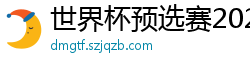 世界杯预选赛202

dmgtf.szjqzb.com